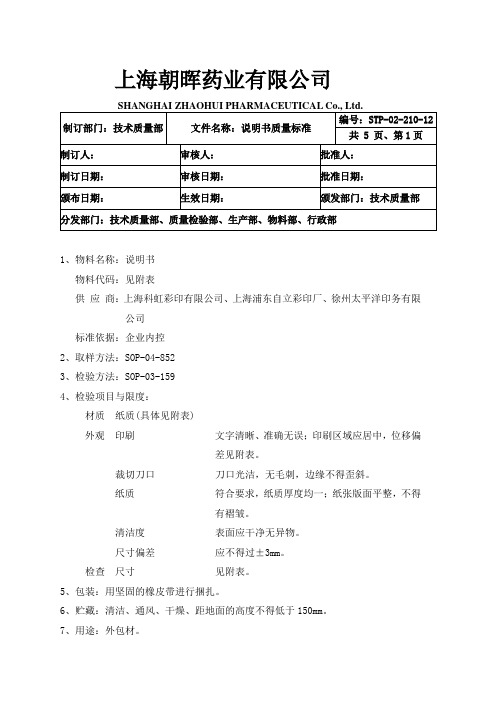 上海朝晖药业有限公司

SHANGHAI ZHAOHUI PHARMACEUTICAL Co., Ltd.

| 制订部门：技术质量部 | 文件名称：说明书质量标准 | 编号：STP-02-210-12 共 5 页、第 1 页 |
|---|---|---|
| 制订人： | 审核人： | 批准人： |
| 制订日期： | 审核日期： | 批准日期： |
| 颁布日期： | 生效日期： | 颁发部门：技术质量部 |
| 分发部门：技术质量部、质量检验部、生产部、物料部、行政部 | | |

1、物料名称：说明书

物料代码：见附表

供 应 商：上海科虹彩印有限公司、上海浦东自立彩印厂、徐州太平洋印务有限公司

标准依据：企业内控

2、取样方法：SOP-04-852

3、检验方法：SOP-03-159

4、检验项目与限度：

材质 纸质（具体见附表）

外观 印刷 文字清晰、准确无误；印刷区域应居中，位移偏差见附表。

裁切刀口 刀口光洁，无毛刺，边缘不得歪斜。

纸质 符合要求，纸质厚度均一；纸张版面平整，不得有褶皱。

清洁度 表面应干净无异物。

尺寸偏差 应不得过±3mm。

检查 尺寸 见附表。

5、包装：用坚固的橡皮带进行捆扎。

6、贮藏：清洁、通风、干燥、距地面的高度不得低于 150mm。

7、用途：外包材。